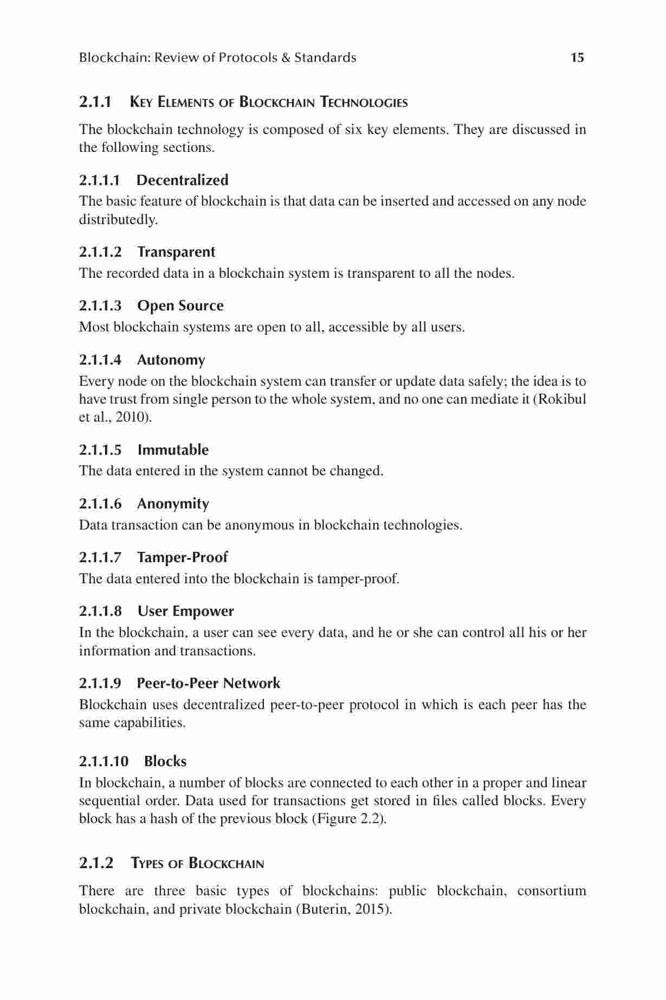 Blockchain: Review of Protocols & Standards 15

2.1.1 Key Elements of Blockchain Technologies

The blockchain technology is composed of six key elements. They are discussed in the following sections.

2.1.1.1 Decentralized
The basic feature of blockchain is that data can be inserted and accessed on any node distributedly.

2.1.1.2 Transparent
The recorded data in a blockchain system is transparent to all the nodes.

2.1.1.3 Open Source
Most blockchain systems are open to all, accessible by all users.

2.1.1.4 Autonomy
Every node on the blockchain system can transfer or update data safely; the idea is to have trust from single person to the whole system, and no one can mediate it (Rokibul et al., 2010).

2.1.1.5 Immutable
The data entered in the system cannot be changed.

2.1.1.6 Anonymity
Data transaction can be anonymous in blockchain technologies.

2.1.1.7 Tamper-Proof
The data entered into the blockchain is tamper-proof.

2.1.1.8 User Empower
In the blockchain, a user can see every data, and he or she can control all his or her information and transactions.

2.1.1.9 Peer-to-Peer Network
Blockchain uses decentralized peer-to-peer protocol in which is each peer has the same capabilities.

2.1.1.10 Blocks
In blockchain, a number of blocks are connected to each other in a proper and linear sequential order. Data used for transactions get stored in files called blocks. Every block has a hash of the previous block (Figure 2.2).

2.1.2 Types of Blockchain

There are three basic types of blockchains: public blockchain, consortium blockchain, and private blockchain (Buterin, 2015).